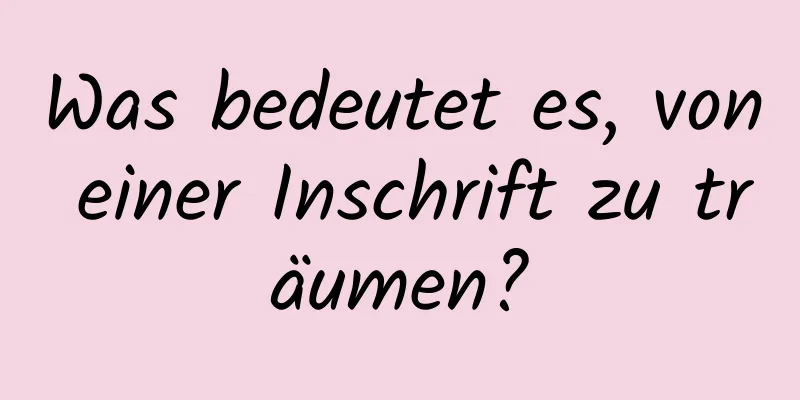 Was bedeutet es, von einer Inschrift zu träumen?